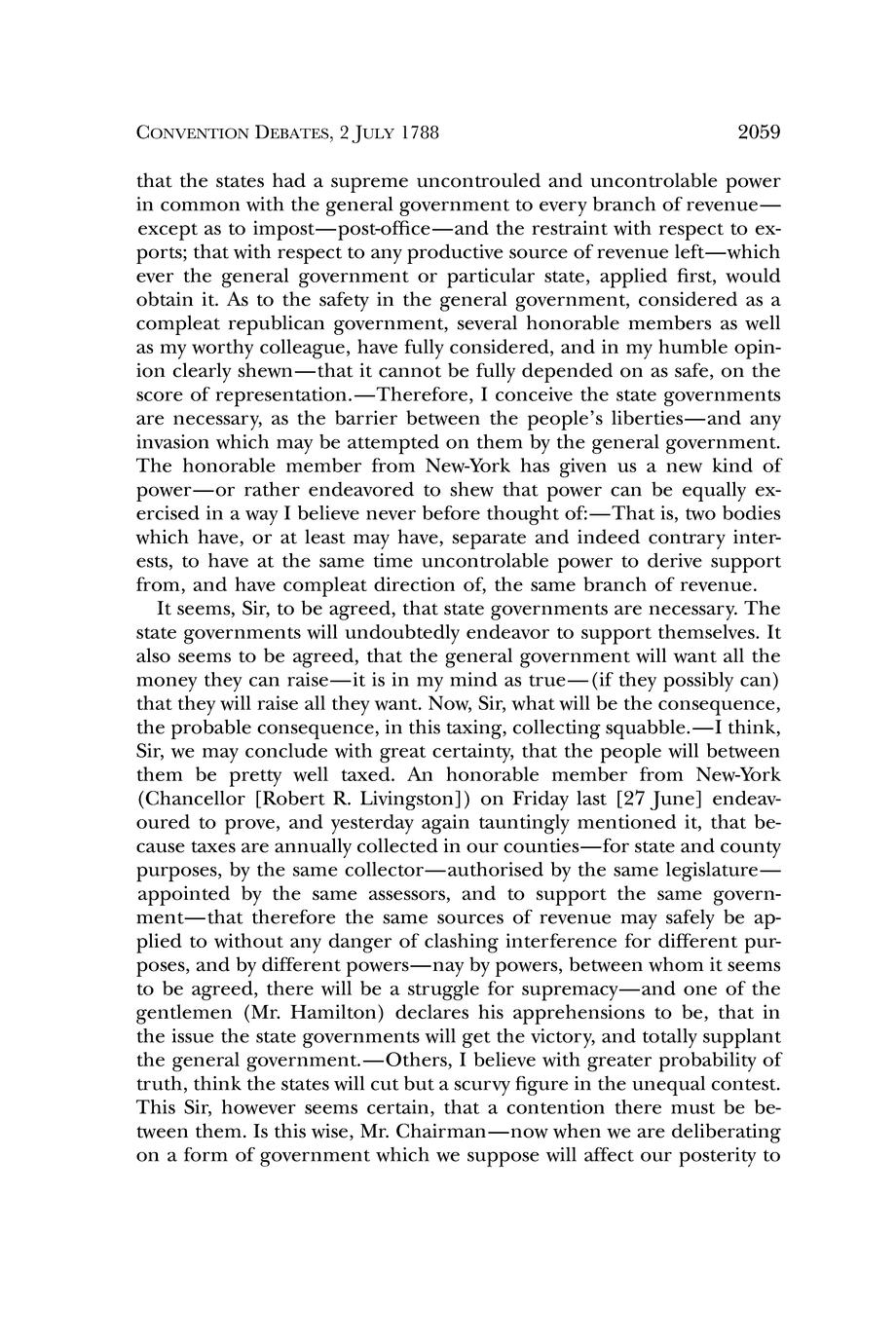 CONVENTION DEBATES, 2 JULY 1788

2059

that the states had a supreme uncontrouled and uncontrolable power in common with the general government to every branch of revenue—except as to impost—post-office—and the restraint with respect to exports; that with respect to any productive source of revenue left—which ever the general government or particular state, applied first, would obtain it. As to the safety in the general government, considered as a compleat republican government, several honorable members as well as my worthy colleague, have fully considered, and in my humble opinion clearly shewn—that it cannot be fully depended on as safe, on the score of representation.—Therefore, I conceive the state governments are necessary, as the barrier between the people's liberties—and any invasion which may be attempted on them by the general government. The honorable member from New-York has given us a new kind of power—or rather endeavored to shew that power can be equally exercised in a way I believe never before thought of:—That is, two bodies which have, or at least may have, separate and indeed contrary interests, to have at the same time uncontrolable power to derive support from, and have compleat direction of, the same branch of revenue.

It seems, Sir, to be agreed, that state governments are necessary. The state governments will undoubtedly endeavor to support themselves. It also seems to be agreed, that the general government will want all the money they can raise—it is in my mind as true—(if they possibly can) that they will raise all they want. Now, Sir, what will be the consequence, the probable consequence, in this taxing, collecting squabble.—I think, Sir, we may conclude with great certainty, that the people will between them be pretty well taxed. An honorable member from New-York (Chancellor [Robert R. Livingston]) on Friday last [27 June] endeavoured to prove, and yesterday again tauntingly mentioned it, that because taxes are annually collected in our counties—for state and county purposes, by the same collector—authorised by the same legislature—appointed by the same assessors, and to support the same government—that therefore the same sources of revenue may safely be applied to without any danger of clashing interference for different purposes, and by different powers—nay by powers, between whom it seems to be agreed, there will be a struggle for supremacy—and one of the gentlemen (Mr. Hamilton) declares his apprehensions to be, that in the issue the state governments will get the victory, and totally supplant the general government.—Others, I believe with greater probability of truth, think the states will cut but a scurvy figure in the unequal contest. This Sir, however seems certain, that a contention there must be between them. Is this wise, Mr. Chairman—now when we are deliberating on a form of government which we suppose will affect our posterity to